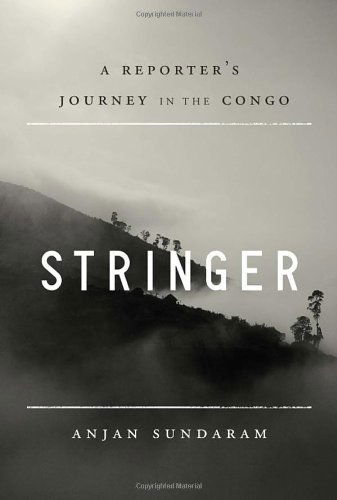 Copyrighted Material

A REPORTER'S JOURNEY IN THE CONGO

STRINGER

ANJAN SUNDARAM

Copyrighted Material